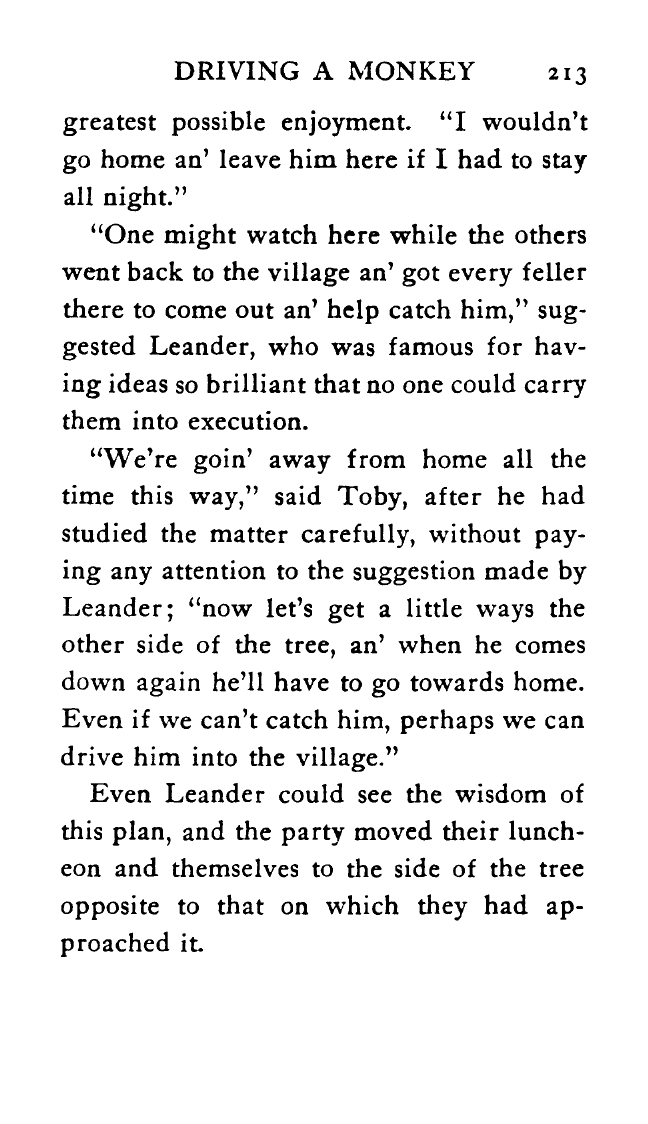 DRIVING A MONKEY 213

greatest possible enjoyment. "I wouldn't go home an' leave him here if I had to stay all night."

"One might watch here while the others went back to the village an' got every feller there to come out an' help catch him," suggested Leander, who was famous for having ideas so brilliant that no one could carry them into execution.

"We're goin' away from home all the time this way," said Toby, after he had studied the matter carefully, without paying any attention to the suggestion made by Leander; "now let's get a little ways the other side of the tree, an' when he comes down again he'll have to go towards home. Even if we can't catch him, perhaps we can drive him into the village."

Even Leander could see the wisdom of this plan, and the party moved their luncheon and themselves to the side of the tree opposite to that on which they had approached it.